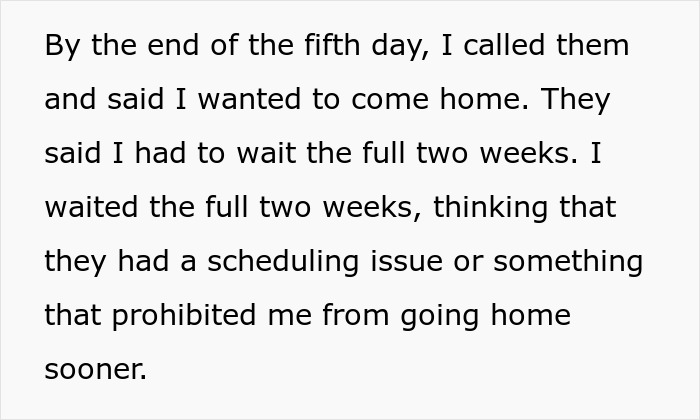 By the end of the fifth day, I called them and said I wanted to come home. They said I had to wait the full two weeks. I waited the full two weeks, thinking that they had a scheduling issue or something that prohibited me from going home sooner.